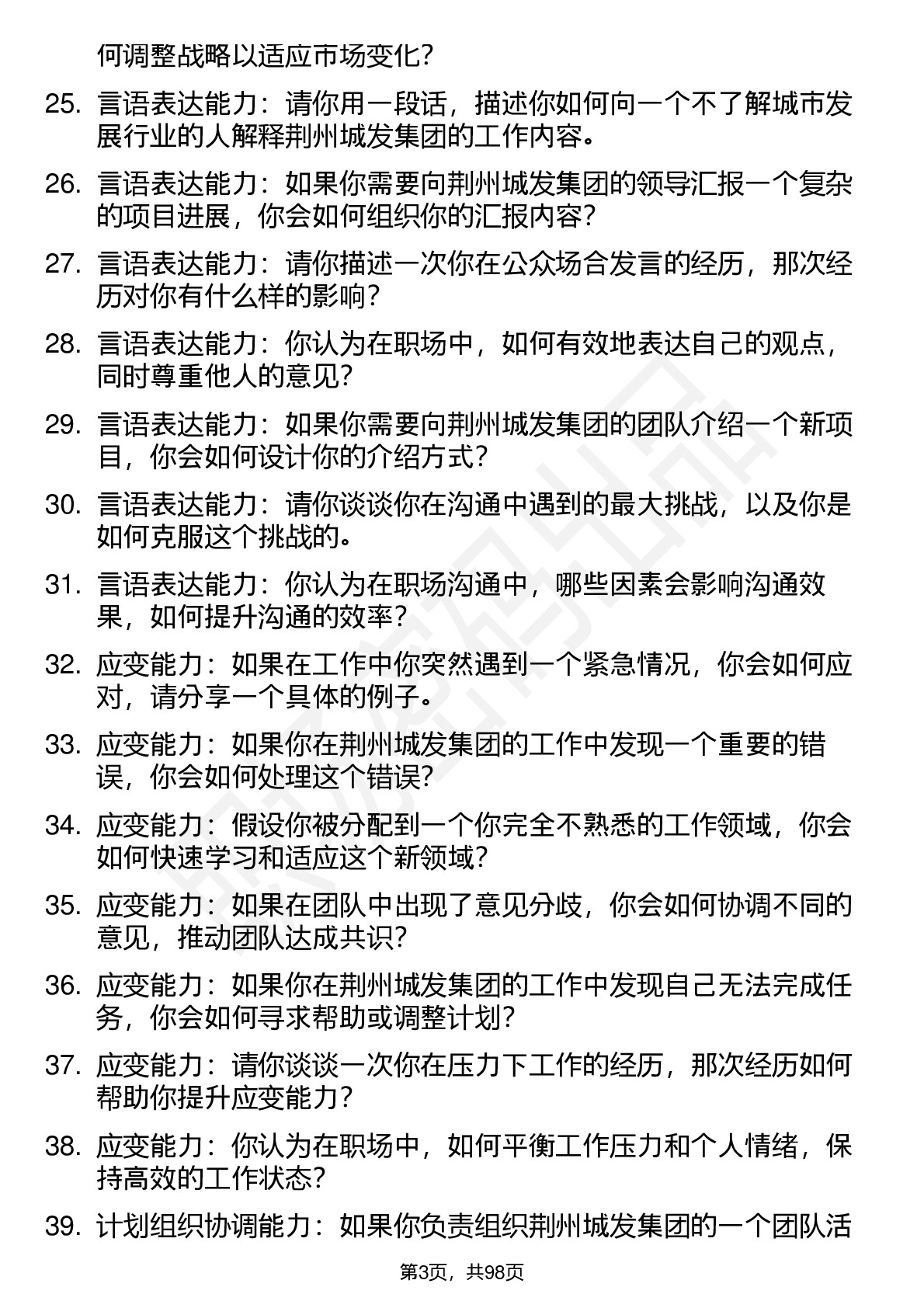 何调整战略以适应市场变化？

25. 言语表达能力：请你用一段话，描述你如何向一个不了解城市发展行业的人解释荆州城发集团的工作内容。

26. 言语表达能力：如果你需要向荆州城发集团的领导汇报一个复杂的项目进展，你会如何组织你的汇报内容？

27. 言语表达能力：请你描述一次你在公众场合发言的经历，那次经历对你有什么样的影响？

28. 言语表达能力：你认为在职场中，如何有效地表达自己的观点，同时尊重他人的意见？

29. 言语表达能力：如果你需要向荆州城发集团的团队介绍一个新项目，你会如何设计你的介绍方式？

30. 言语表达能力：请你谈谈你在沟通中遇到的最大挑战，以及你是如何克服这个挑战的。

31. 言语表达能力：你认为在职场沟通中，哪些因素会影响沟通效果，如何提升沟通的效率？

32. 应变能力：如果在工作中你突然遇到一个紧急情况，你会如何应对，请分享一个具体的例子。

33. 应变能力：如果你在荆州城发集团的工作中发现一个重要的错误，你会如何处理这个错误？

34. 应变能力：假设你被分配到一个你完全不熟悉的工作领域，你会如何快速学习和适应这个新领域？

35. 应变能力：如果在团队中出现了意见分歧，你会如何协调不同的意见，推动团队达成共识？

36. 应变能力：如果你在荆州城发集团的工作中发现自己无法完成任务，你会如何寻求帮助或调整计划？

37. 应变能力：请你谈谈一次你在压力下工作的经历，那次经历如何帮助你提升应变能力？

38. 应变能力：你认为在职场中，如何平衡工作压力和个人情绪，保持高效的工作状态？

39. 计划组织协调能力：如果你负责组织荆州城发集团的一个团队活

第3页，共98页